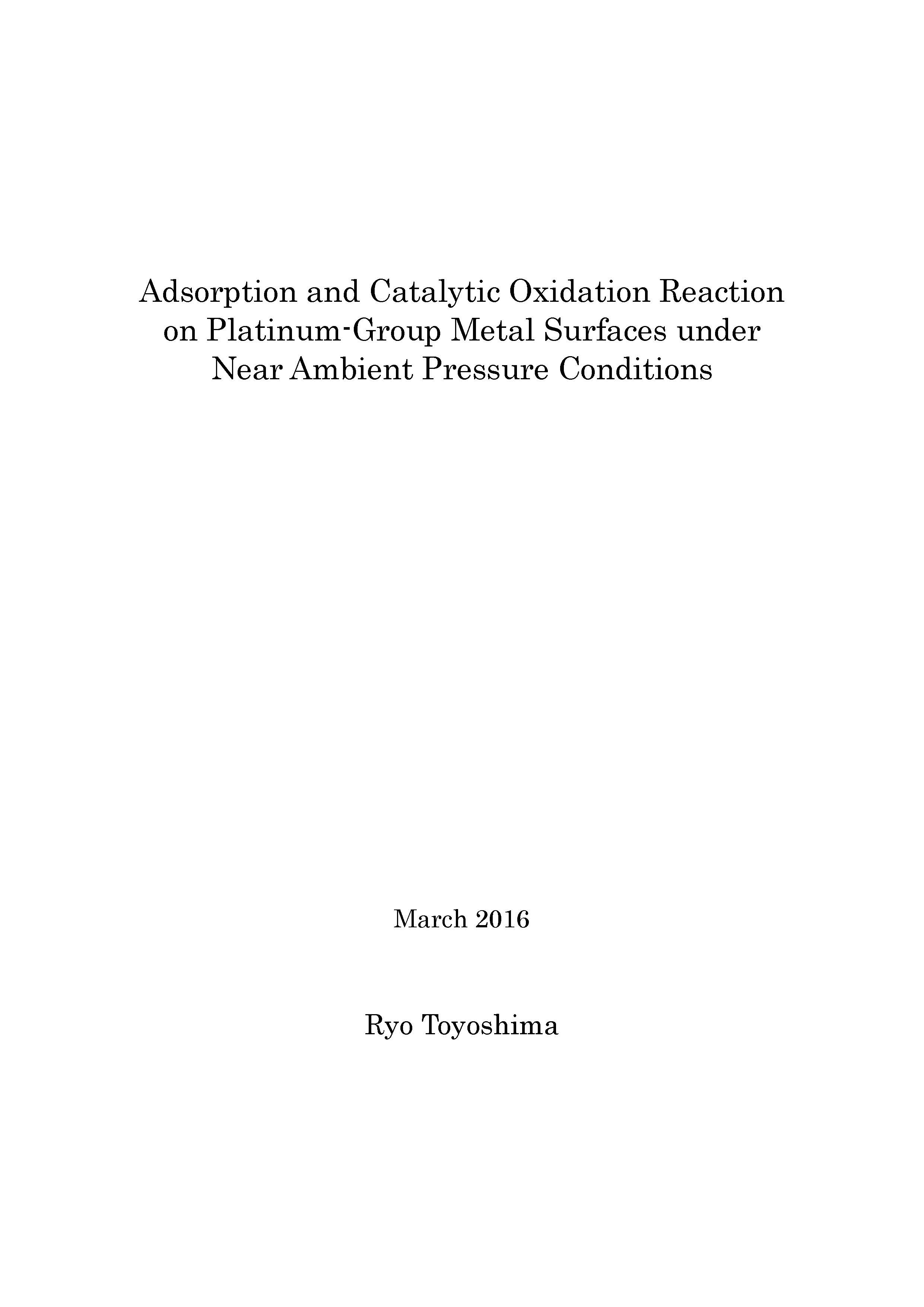 Adsorption and Catalytic Oxidation Reaction on Platinum-Group Metal Surfaces under Near Ambient Pressure Conditions

March 2016

Ryo Toyoshima